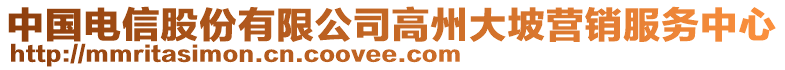 中国电信股份有限公司高州大坡营销服务中心
http://mmritasimon.cn.coovee.com